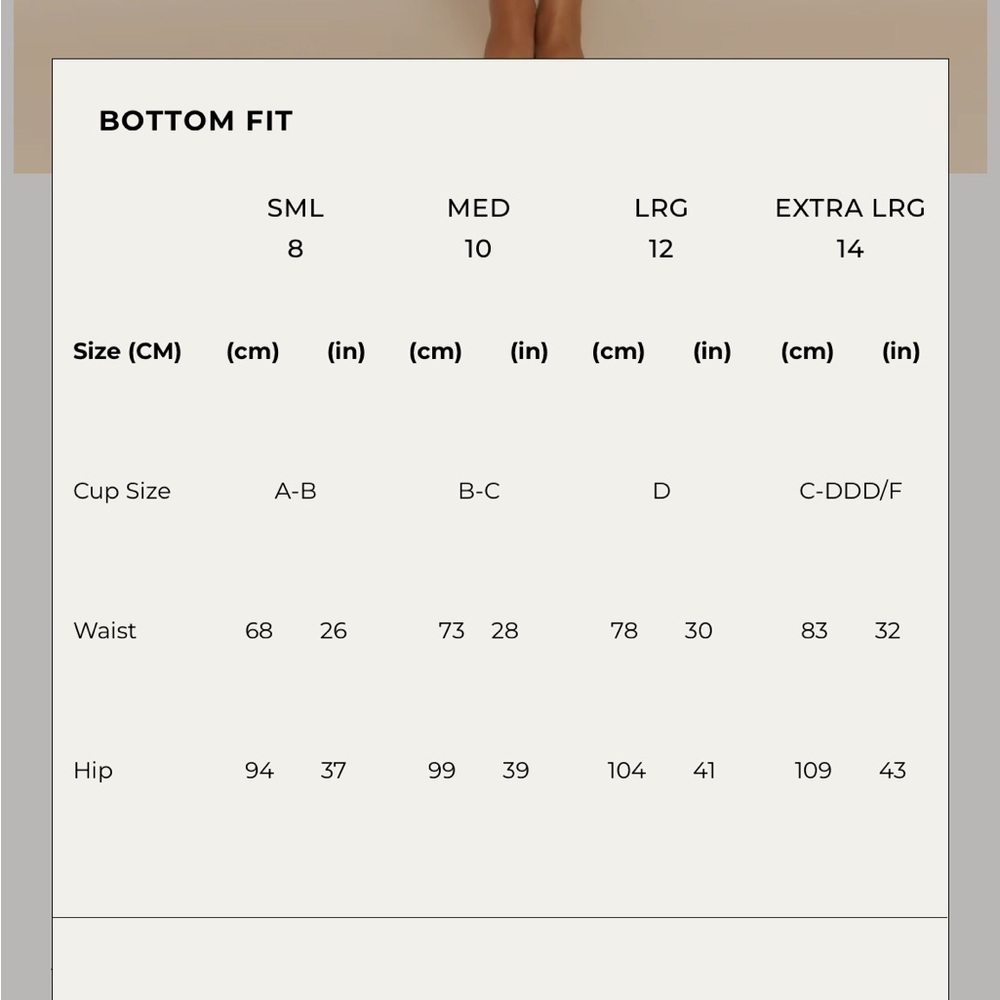 BOTTOM FIT

| | SML 8 | | MED 10 | | LRG 12 | | EXTRA LRG 14 | |
|---|---|---|---|---|---|---|---|---|
| Size (CM) | (cm) | (in) | (cm) | (in) | (cm) | (in) | (cm) | (in) |
| Cup Size | A-B | | B-C | | D | | C-DDD/F | |
| Waist | 68 | 26 | 73 | 28 | 78 | 30 | 83 | 32 |
| Hip | 94 | 37 | 99 | 39 | 104 | 41 | 109 | 43 |